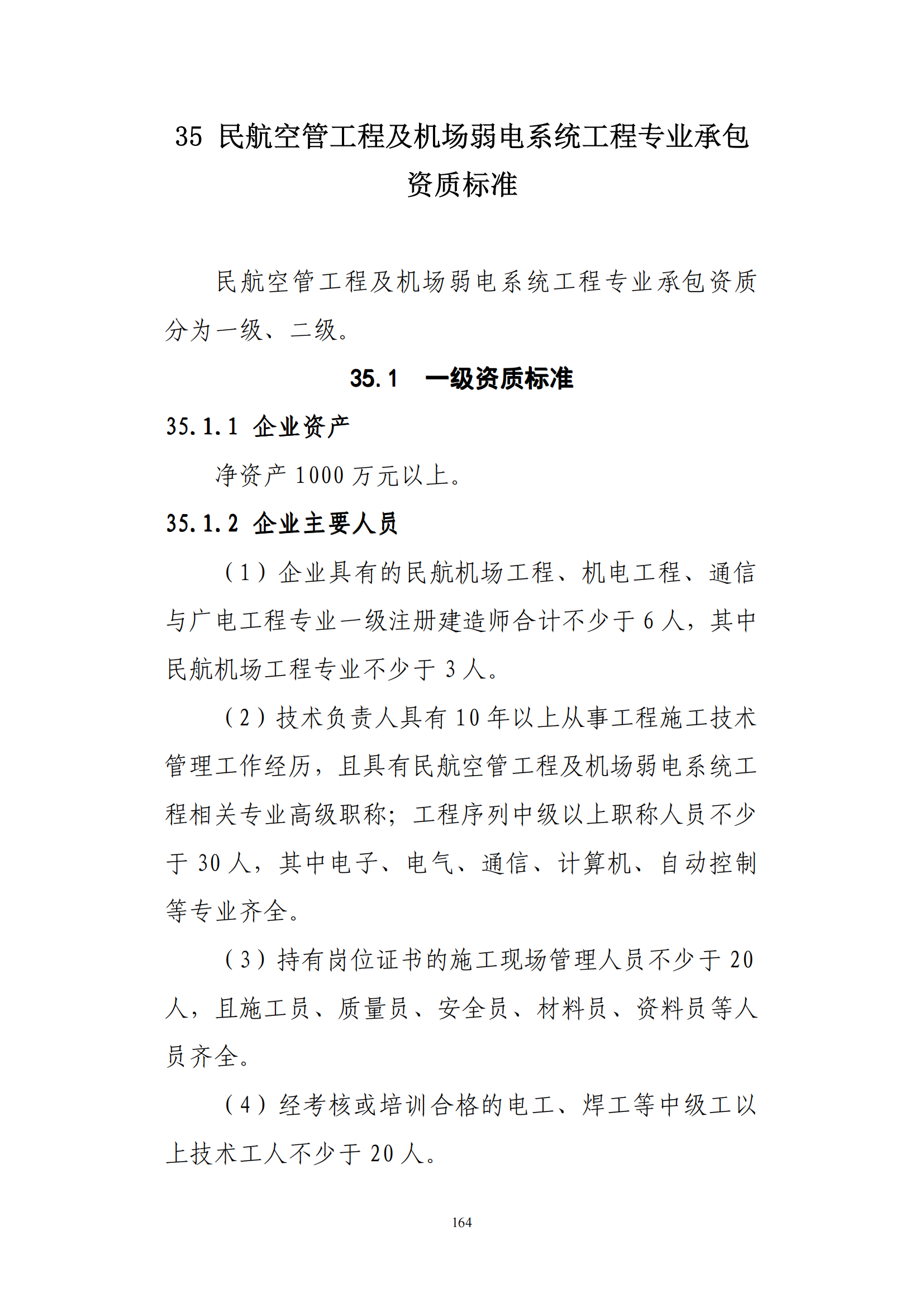 35 民航空管工程及机场弱电系统工程专业承包资质标准

民航空管工程及机场弱电系统工程专业承包资质分为一级、二级。

35.1 一级资质标准

35.1.1 企业资产

净资产 1000 万元以上。

35.1.2 企业主要人员

（1）企业具有的民航机场工程、机电工程、通信与广电工程专业一级注册建造师合计不少于 6 人，其中民航机场工程专业不少于 3 人。

（2）技术负责人具有 10 年以上从事工程施工技术管理工作经历，且具有民航空管工程及机场弱电系统工程相关专业高级职称；工程序列中级以上职称人员不少于 30 人，其中电子、电气、通信、计算机、自动控制等专业齐全。

（3）持有岗位证书的施工现场管理人员不少于 20 人，且施工员、质量员、安全员、材料员、资料员等人员齐全。

（4）经考核或培训合格的电工、焊工等中级工以上技术工人不少于 20 人。

164